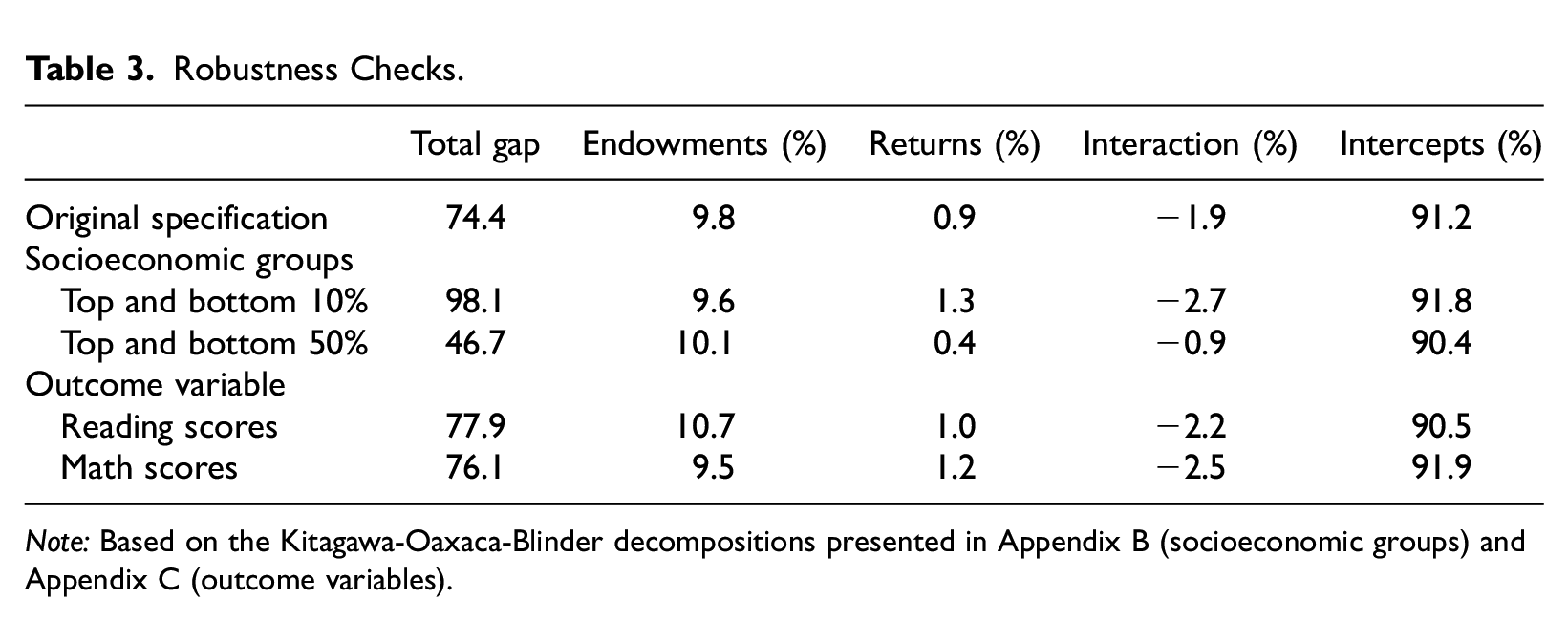 Table 3. Robustness Checks.

|  | Total gap | Endowments (%) | Returns (%) | Interaction (%) | Intercepts (%) |
|---|---|---|---|---|---|
| Original specification | 74.4 | 9.8 | 0.9 | −1.9 | 91.2 |
| Socioeconomic groups |  |  |  |  |  |
| Top and bottom 10% | 98.1 | 9.6 | 1.3 | −2.7 | 91.8 |
| Top and bottom 50% | 46.7 | 10.1 | 0.4 | −0.9 | 90.4 |
| Outcome variable |  |  |  |  |  |
| Reading scores | 77.9 | 10.7 | 1.0 | −2.2 | 90.5 |
| Math scores | 76.1 | 9.5 | 1.2 | −2.5 | 91.9 |

Note: Based on the Kitagawa-Oaxaca-Blinder decompositions presented in Appendix B (socioeconomic groups) and Appendix C (outcome variables).